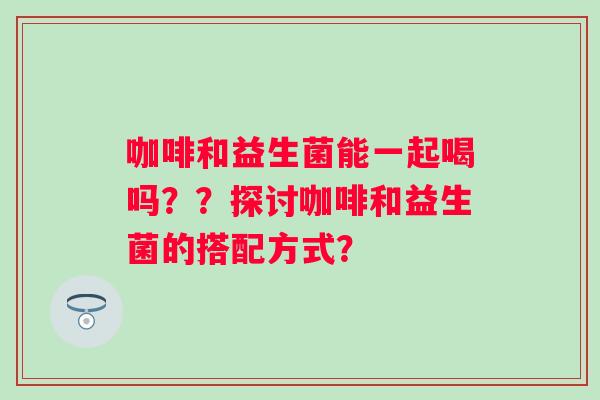 咖啡和益生菌能一起喝吗？？探讨咖啡和益生菌的搭配方式?